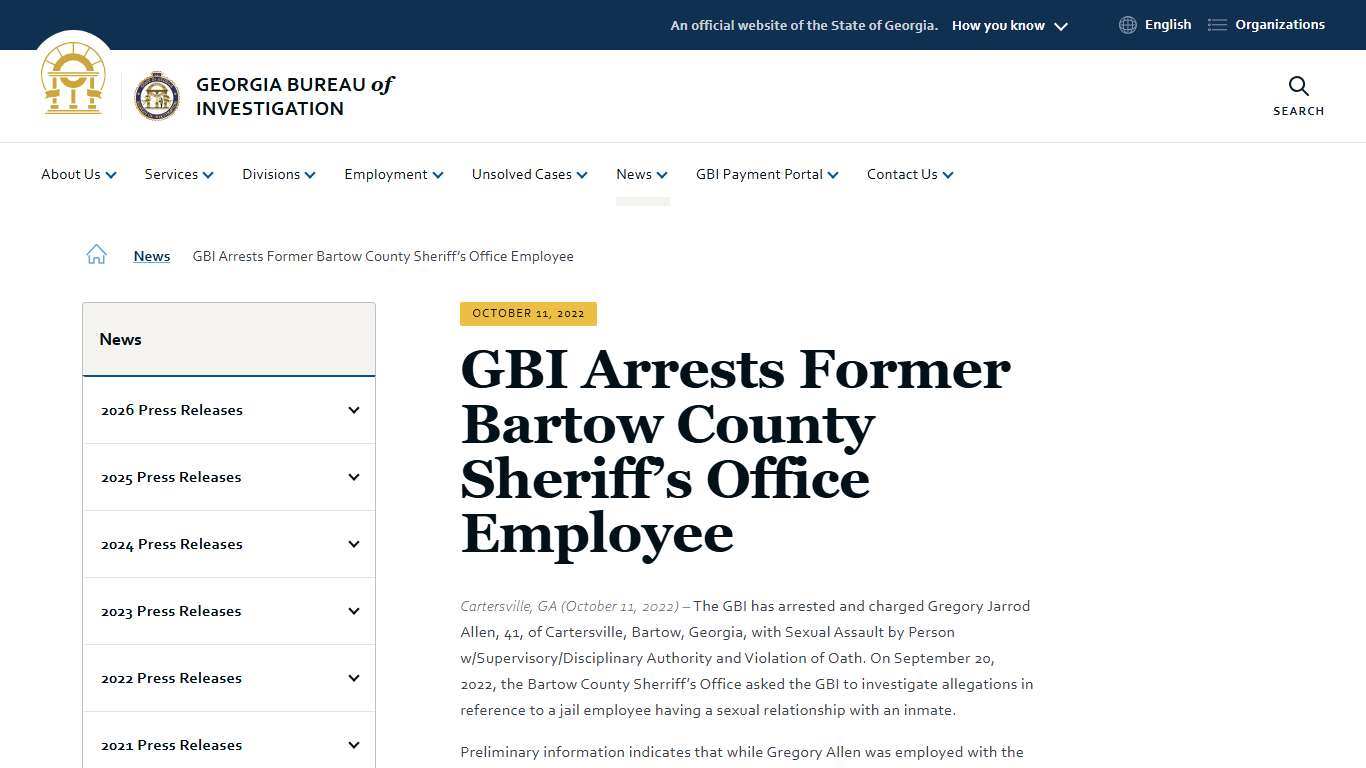 An official website of the State of Georgia. How you know

English Organizations

GEORGIA BUREAU of INVESTIGATION

SEARCH

About Us Services Divisions Employment Unsolved Cases News GBI Payment Portal Contact Us

News GBI Arrests Former Bartow County Sheriff's Office Employee

News

2026 Press Releases

2025 Press Releases

2024 Press Releases

2023 Press Releases

2022 Press Releases

2021 Press Releases

OCTOBER 11, 2022

GBI Arrests Former Bartow County Sheriff's Office Employee

Cartersville, GA (October 11, 2022) – The GBI has arrested and charged Gregory Jarrod Allen, 41, of Cartersville, Bartow, Georgia, with Sexual Assault by Person w/Supervisory/Disciplinary Authority and Violation of Oath. On September 20, 2022, the Bartow County Sherriff's Office asked the GBI to investigate allegations in reference to a jail employee having a sexual relationship with an inmate.

Preliminary information indicates that while Gregory Allen was employed with the